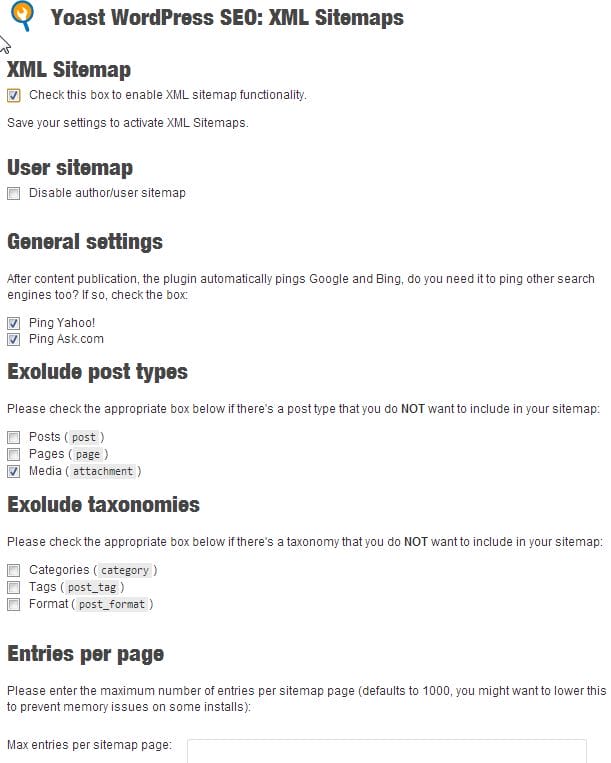 Yoast WordPress SEO: XML Sitemaps

XML Sitemap

Check this box to enable XML sitemap functionality.

Save your settings to activate XML Sitemaps.

User sitemap

Disable author/user sitemap

General settings

After content publication, the plugin automatically pings Google and Bing, do you need it to ping other search engines too? If so, check the box:

Ping Yahoo!
Ping Ask.com

Exclude post types

Please check the appropriate box below if there's a post type that you do NOT want to include in your sitemap:

Posts ( post )
Pages ( page )
Media ( attachment )

Exclude taxonomies

Please check the appropriate box below if there's a taxonomy that you do NOT want to include in your sitemap:

Categories ( category )
Tags ( post_tag )
Format ( post_format )

Entries per page

Please enter the maximum number of entries per sitemap page (defaults to 1000, you might want to lower this to prevent memory issues on some installs):

Max entries per sitemap page: